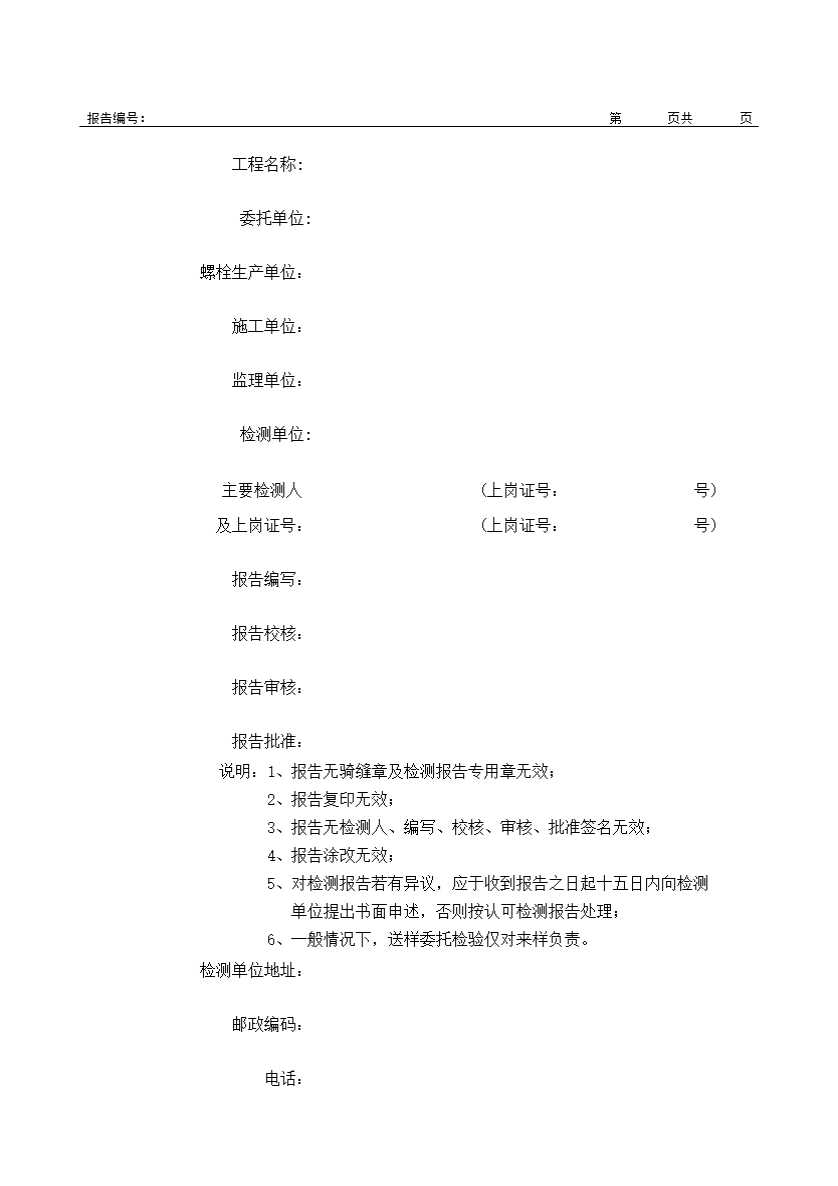 报告编号：　　　　　　　　　　　　　　　　　　　　　　　　　　第　　页共　　页

工程名称：

委托单位：

螺栓生产单位：

施工单位：

监理单位：

检测单位：

主要检测人　　　　　　　　　（上岗证号：　　　　　　　号）

及上岗证号：　　　　　　　　（上岗证号：　　　　　　　号）

报告编写：

报告校核：

报告审核：

报告批准：

说明：1、报告无骑缝章及检测报告专用章无效；
2、报告复印无效；
3、报告无检测人、编写、校核、审核、批准签名无效；
4、报告涂改无效；
5、对检测报告若有异议，应于收到报告之日起十五日内向检测单位提出书面申述，否则按认可检测报告处理；
6、一般情况下，送样委托检验仅对来样负责。

检测单位地址：

邮政编码：

电话：